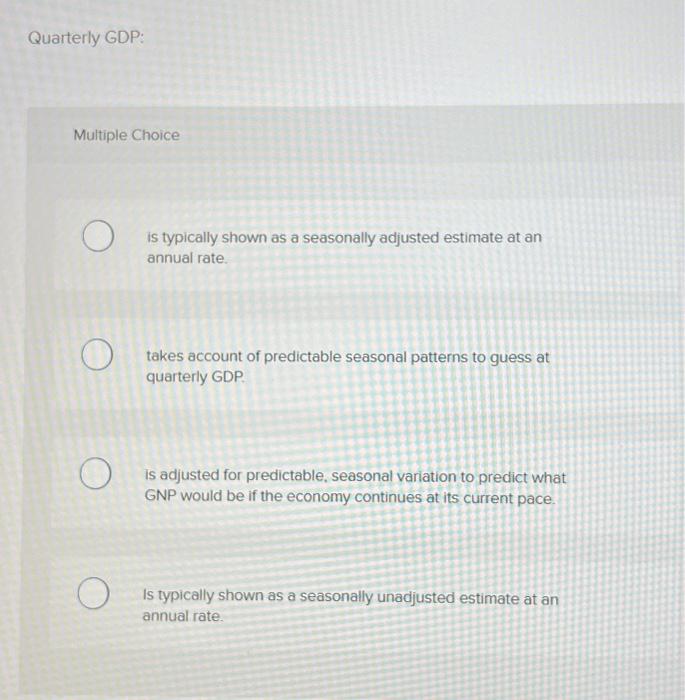 Quarterly GDP:

Multiple Choice

is typically shown as a seasonally adjusted estimate at an annual rate.

takes account of predictable seasonal patterns to guess at quarterly GDP.

is adjusted for predictable, seasonal variation to predict what GNP would be if the economy continues at its current pace.

Is typically shown as a seasonally unadjusted estimate at an annual rate.